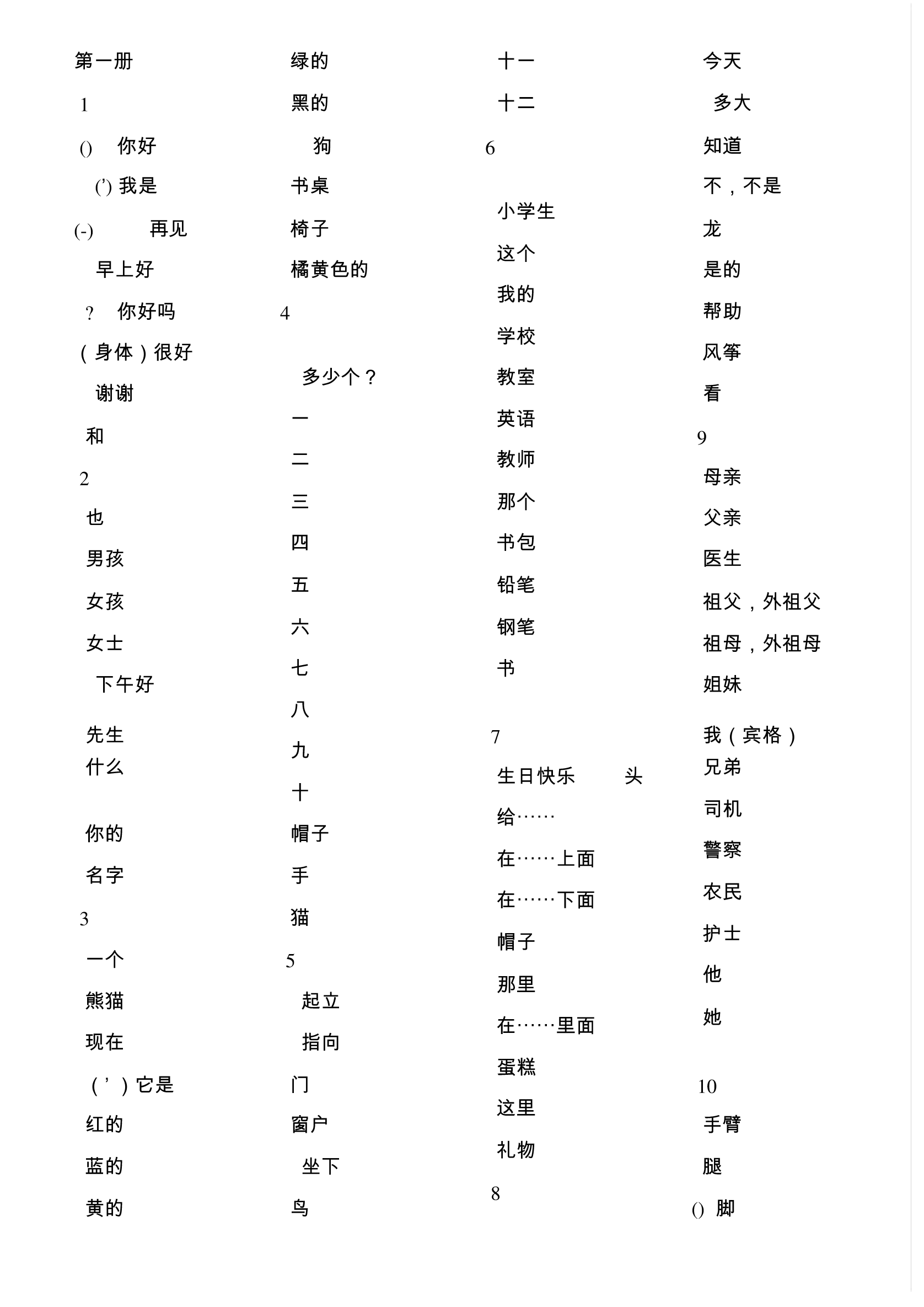 第一册

1

() 你好

(') 我是

(-) 再见

早上好

? 你好吗

（身体）很好

谢谢

和

2

也

男孩

女孩

女士

下午好

先生

什么

你的

名字

3

一个

熊猫

现在

（'）它是

红的

蓝的

黄的

绿的

黑的

狗

书桌

椅子

橘黄色的

4

多少个？

一

二

三

四

五

六

七

八

九

十

帽子

手

猫

5

起立

指向

门

窗户

坐下

鸟

十一

十二

6

小学生

这个

我的

学校

教室

英语

教师

那个

书包

铅笔

钢笔

书

7

生日快乐 头

给……

在……上面

在……下面

帽子

那里

在……里面

蛋糕

这里

礼物

8

今天

多大

知道

不，不是

龙

是的

帮助

风筝

看

9

母亲

父亲

医生

祖父，外祖父

祖母，外祖母

姐妹

我（宾格）

兄弟

司机

警察

农民

护士

他

她

10

手臂

腿

() 脚